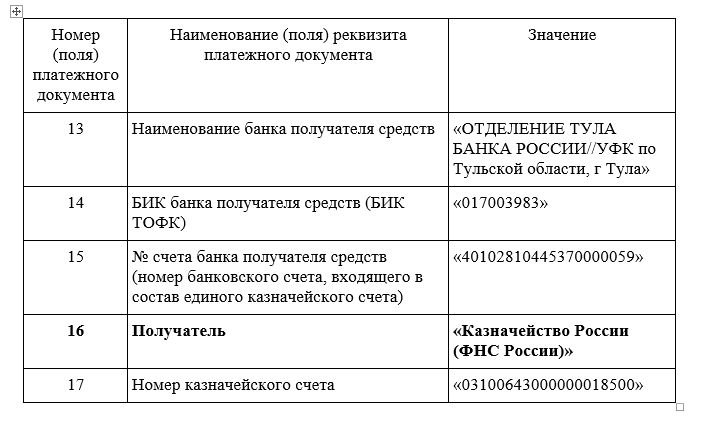 | Номер (поля) платежного документа | Наименование (поля) реквизита платежного документа | Значение |
|---|---|---|
| 13 | Наименование банка получателя средств | «ОТДЕЛЕНИЕ ТУЛА БАНКА РОССИИ//УФК по Тульской области, г Тула» |
| 14 | БИК банка получателя средств (БИК ТОФК) | «017003983» |
| 15 | № счета банка получателя средств (номер банковского счета, входящего в состав единого казначейского счета) | «40102810445370000059» |
| **16** | **Получатель** | **«Казначейство России (ФНС России)»** |
| 17 | Номер казначейского счета | «03100643000000018500» |